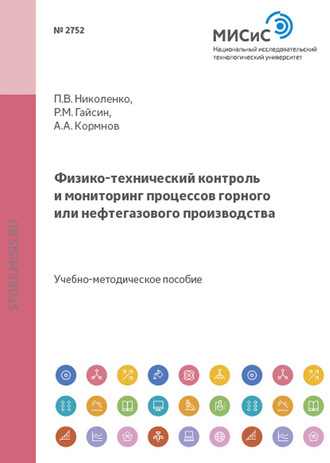 № 2752

МИСиС
Национальный исследовательский технологический университет

П.В. Николенко,
Р.М. Гайсин,
А.А. Кормнов

Физико-технический контроль и мониторинг процессов горного или нефтегазового производства

Учебно-методическое пособие

STORE.MISIS.RU